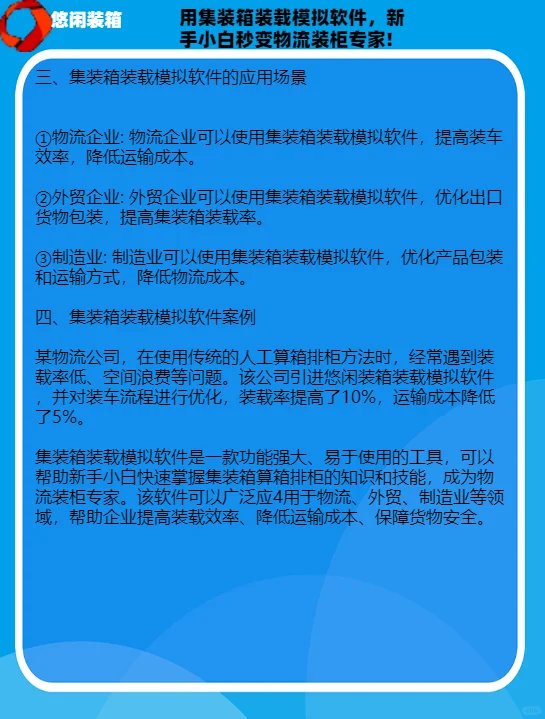 悠闲装箱

用集装箱装载模拟软件，新手小白秒变物流装柜专家!

三、集装箱装载模拟软件的应用场景

①物流企业: 物流企业可以使用集装箱装载模拟软件，提高装车效率，降低运输成本。

②外贸企业: 外贸企业可以使用集装箱装载模拟软件，优化出口货物包装，提高集装箱装载率。

③制造业: 制造业可以使用集装箱装载模拟软件，优化产品包装和运输方式，降低物流成本。

四、集装箱装载模拟软件案例

某物流公司，在使用传统的人工算箱排柜方法时，经常遇到装载率低、空间浪费等问题。该公司引进悠闲装箱装载模拟软件，并对装车流程进行优化，装载率提高了10%，运输成本降低了5%。

集装箱装载模拟软件是一款功能强大、易于使用的工具，可以帮助新手小白快速掌握集装箱算箱排柜的知识和技能，成为物流装柜专家。该软件可以广泛应4用于物流、外贸、制造业等领域，帮助企业提高装载效率、降低运输成本、保障货物安全。